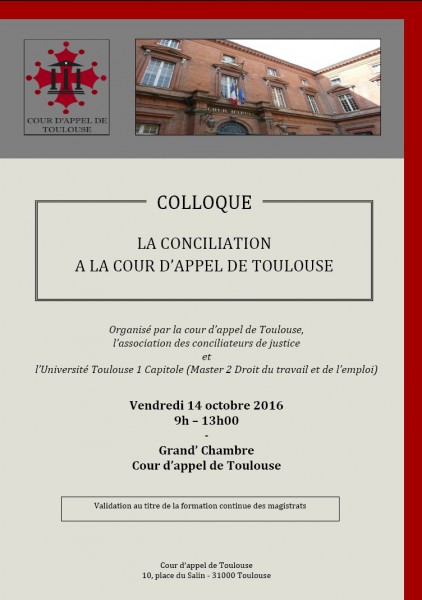 COUR D'APPEL DE TOULOUSE

COUR D'APPEL

COLLOQUE

LA CONCILIATION
A LA COUR D'APPEL DE TOULOUSE

Organisé par la cour d'appel de Toulouse,
l'association des conciliateurs de justice
et
l'Université Toulouse 1 Capitole (Master 2 Droit du travail et de l'emploi)

Vendredi 14 octobre 2016
9h – 13h00
-
Grand' Chambre
Cour d'appel de Toulouse

Validation au titre de la formation continue des magistrats

Cour d'appel de Toulouse
10, place du Salin - 31000 Toulouse